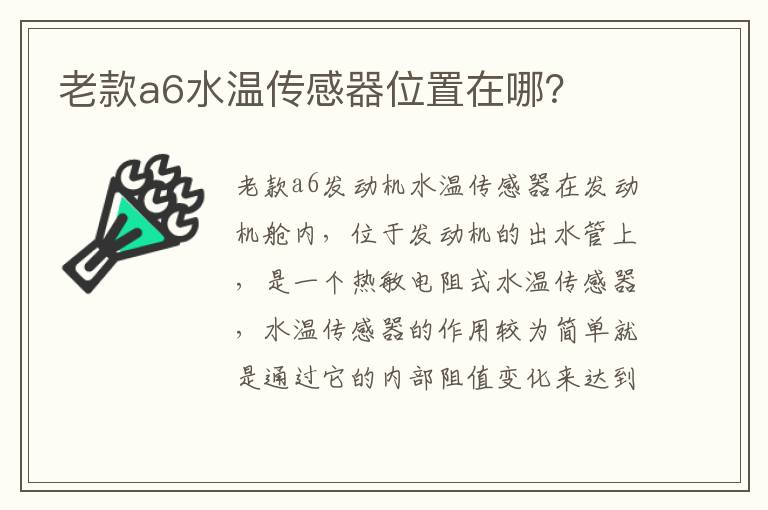 老款a6水温传感器位置在哪?

老款a6发动机水温传感器在发动机舱内，位于发动机的出水管上，是一个热敏电阻式水温传感器，水温传感器的作用较为简单就是通过它的内部阻值变化来达到